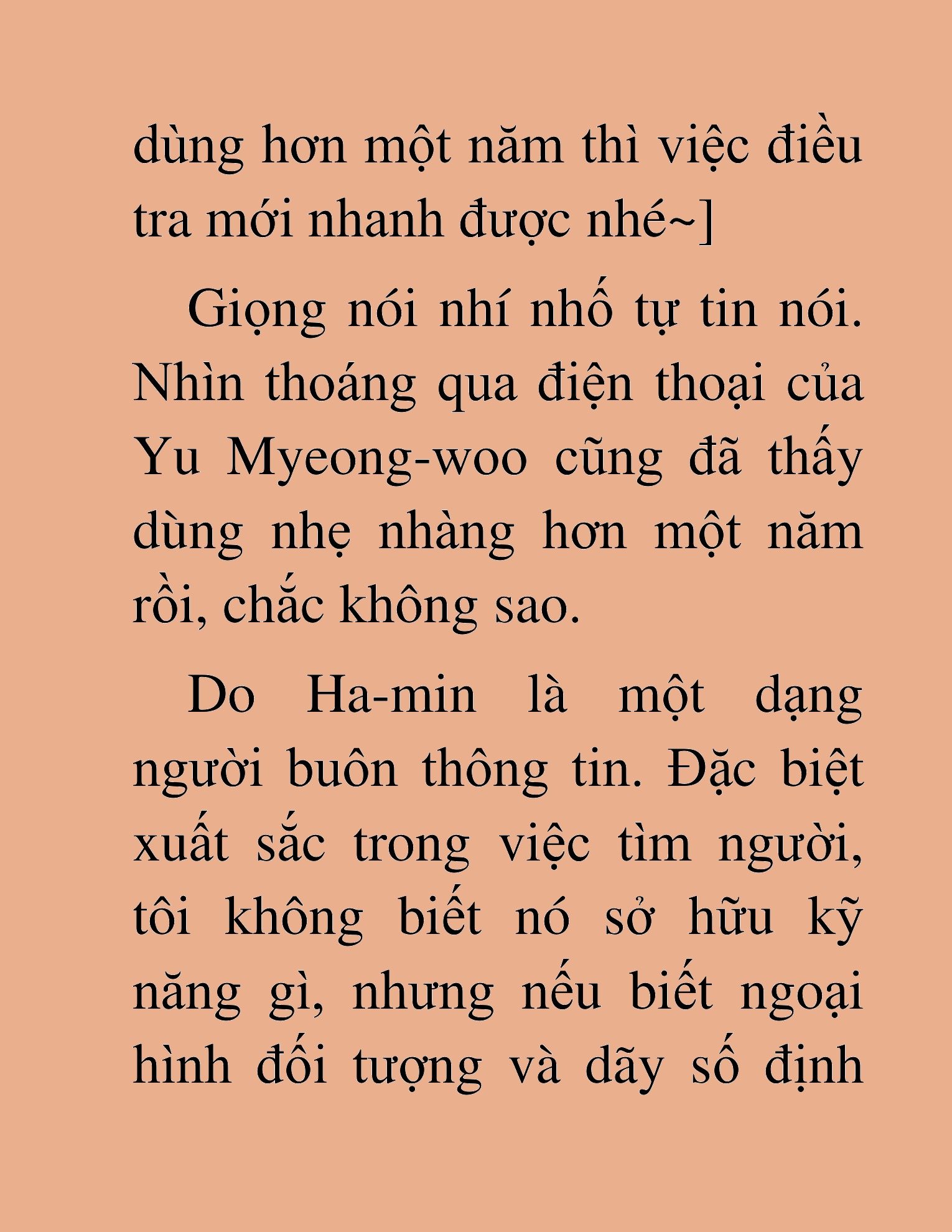 dùng hơn một năm thì việc điều tra mới nhanh được nhé~]

Giọng nói nhí nhố tự tin nói. Nhìn thoáng qua điện thoại của Yu Myeong-woo cũng đã thấy dùng nhẹ nhàng hơn một năm rồi, chắc không sao.

Do Ha-min là một dạng người buôn thông tin. Đặc biệt xuất sắc trong việc tìm người, tôi không biết nó sở hữu kỹ năng gì, nhưng nếu biết ngoại hình đối tượng và dãy số định